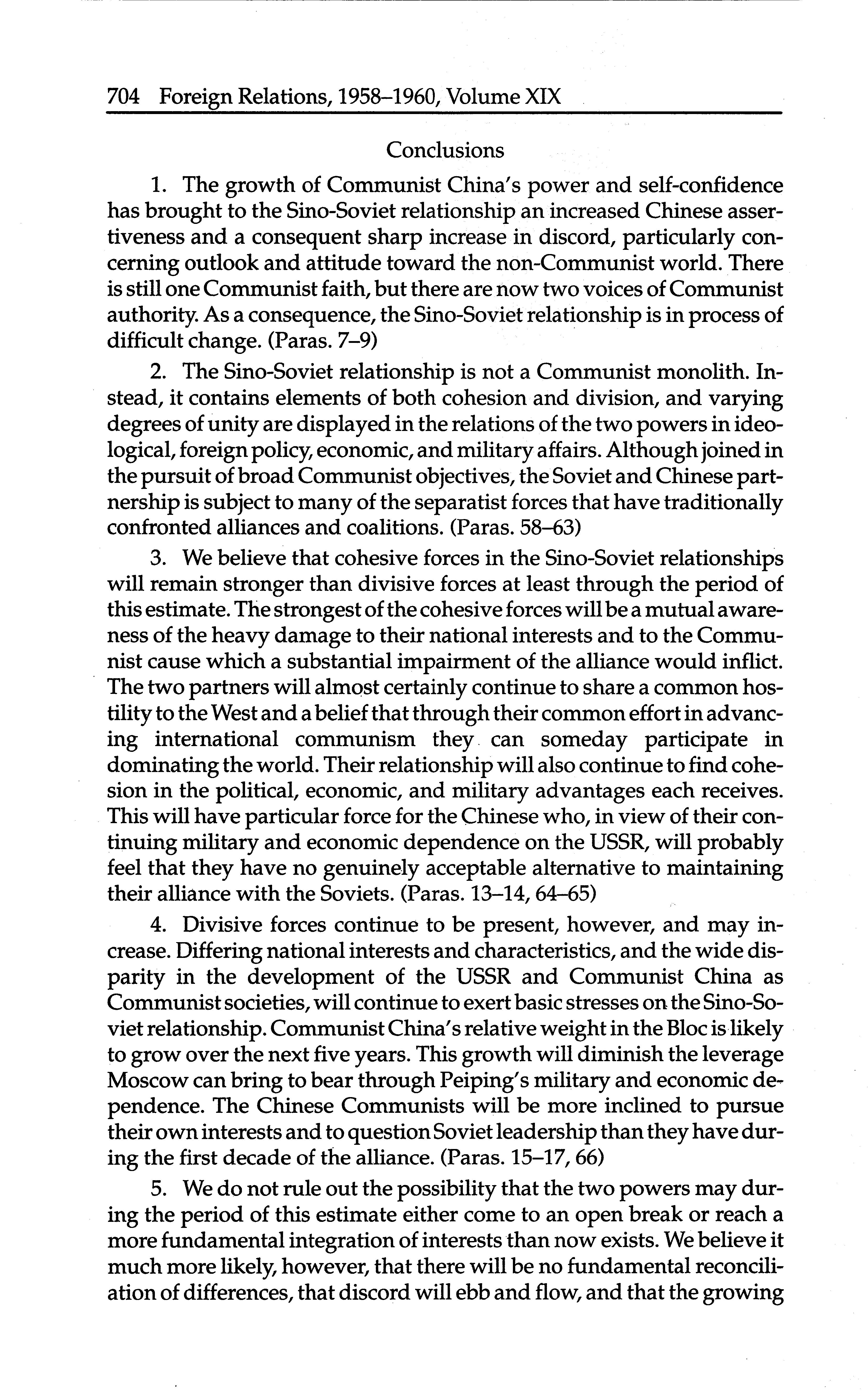 704 Foreign Relations, 1958–1960, Volume XIX

Conclusions

1. The growth of Communist China's power and self-confidence has brought to the Sino-Soviet relationship an increased Chinese assertiveness and a consequent sharp increase in discord, particularly concerning outlook and attitude toward the non-Communist world. There is still one Communist faith, but there are now two voices of Communist authority. As a consequence, the Sino-Soviet relationship is in process of difficult change. (Paras. 7–9)

2. The Sino-Soviet relationship is not a Communist monolith. Instead, it contains elements of both cohesion and division, and varying degrees of unity are displayed in the relations of the two powers in ideological, foreign policy, economic, and military affairs. Although joined in the pursuit of broad Communist objectives, the Soviet and Chinese partnership is subject to many of the separatist forces that have traditionally confronted alliances and coalitions. (Paras. 58–63)

3. We believe that cohesive forces in the Sino-Soviet relationships will remain stronger than divisive forces at least through the period of this estimate. The strongest of the cohesive forces will be a mutual awareness of the heavy damage to their national interests and to the Communist cause which a substantial impairment of the alliance would inflict. The two partners will almost certainly continue to share a common hostility to the West and a belief that through their common effort in advancing international communism they can someday participate in dominating the world. Their relationship will also continue to find cohesion in the political, economic, and military advantages each receives. This will have particular force for the Chinese who, in view of their continuing military and economic dependence on the USSR, will probably feel that they have no genuinely acceptable alternative to maintaining their alliance with the Soviets. (Paras. 13–14, 64–65)

4. Divisive forces continue to be present, however, and may increase. Differing national interests and characteristics, and the wide disparity in the development of the USSR and Communist China as Communist societies, will continue to exert basic stresses on the Sino-Soviet relationship. Communist China's relative weight in the Bloc is likely to grow over the next five years. This growth will diminish the leverage Moscow can bring to bear through Peiping's military and economic dependence. The Chinese Communists will be more inclined to pursue their own interests and to question Soviet leadership than they have during the first decade of the alliance. (Paras. 15–17, 66)

5. We do not rule out the possibility that the two powers may during the period of this estimate either come to an open break or reach a more fundamental integration of interests than now exists. We believe it much more likely, however, that there will be no fundamental reconciliation of differences, that discord will ebb and flow, and that the growing